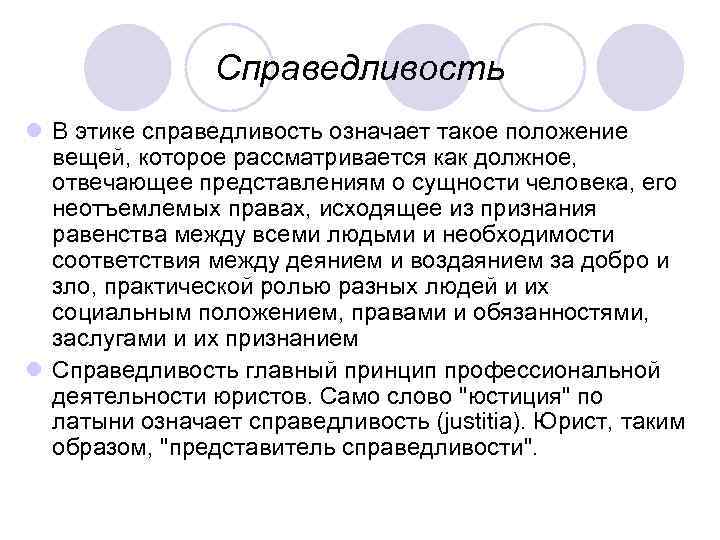 Справедливость

В этике справедливость означает такое положение вещей, которое рассматривается как должное, отвечающее представлениям о сущности человека, его неотъемлемых правах, исходящее из признания равенства между всеми людьми и необходимости соответствия между деянием и воздаянием за добро и зло, практической ролью разных людей и их социальным положением, правами и обязанностями, заслугами и их признанием

Справедливость главный принцип профессиональной деятельности юристов. Само слово "юстиция" по латыни означает справедливость (justitia). Юрист, таким образом, "представитель справедливости".